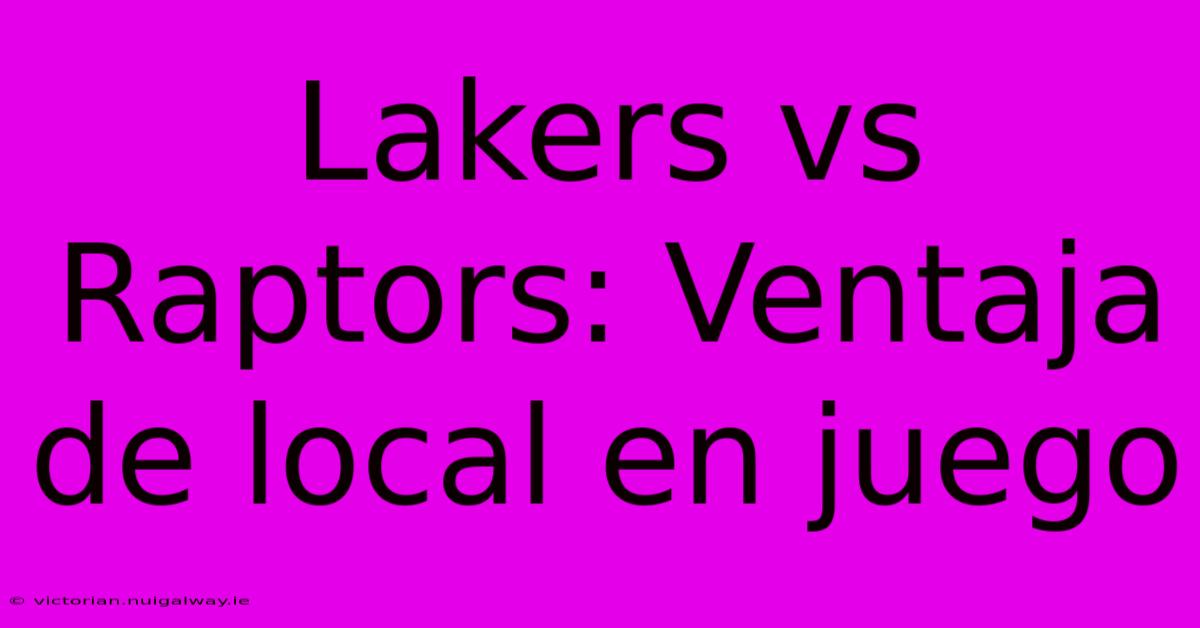 Lakers vs Raptors: Ventaja de local en juego

© victorian.nuigalway.ie